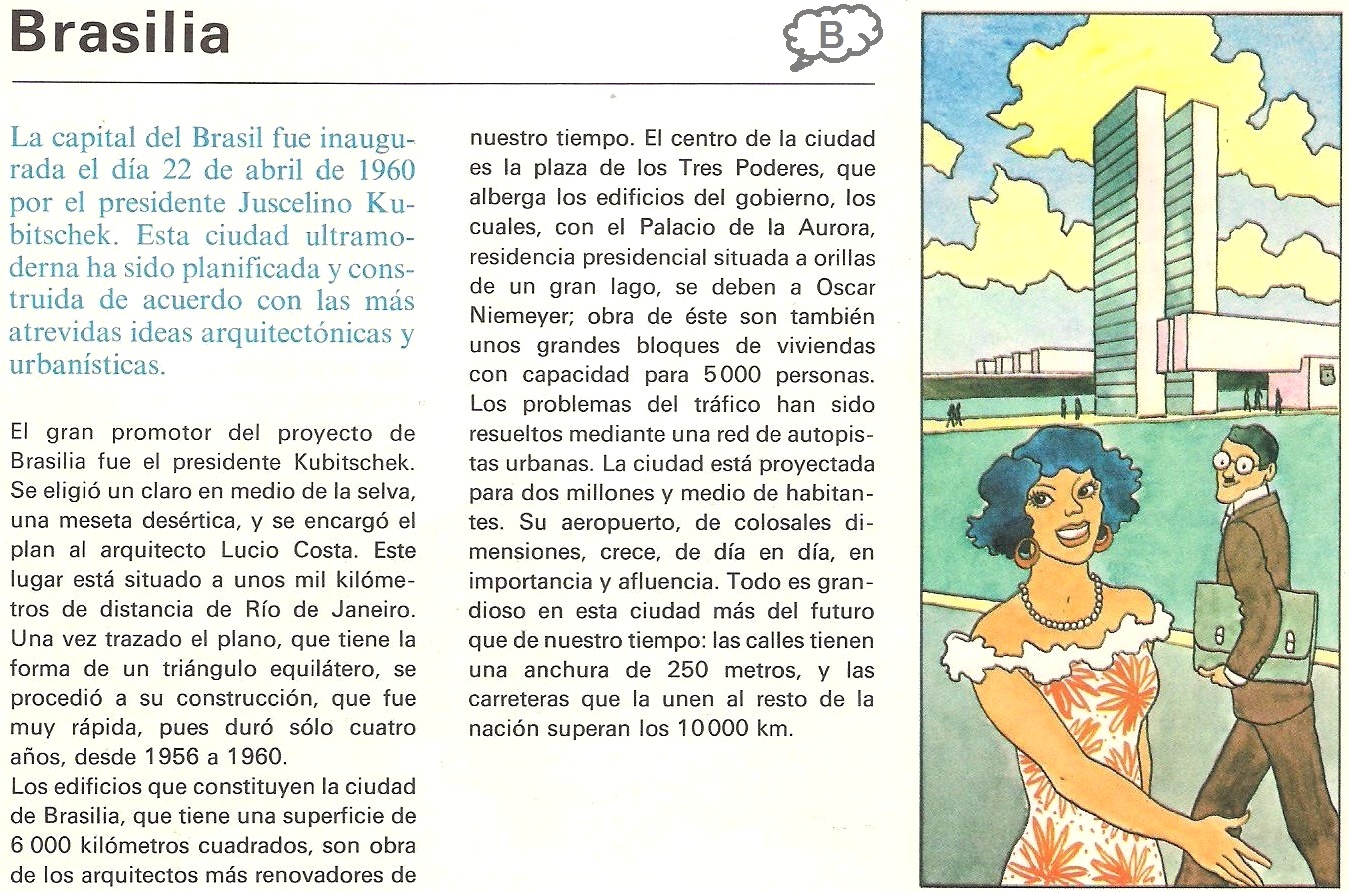 Brasilia

B

La capital del Brasil fue inaugurada el día 22 de abril de 1960 por el presidente Juscelino Kubitschek. Esta ciudad ultramoderna ha sido planificada y construida de acuerdo con las más atrevidas ideas arquitectónicas y urbanísticas.

El gran promotor del proyecto de Brasilia fue el presidente Kubitschek. Se eligió un claro en medio de la selva, una meseta desértica, y se encargó el plan al arquitecto Lucio Costa. Este lugar está situado a unos mil kilómetros de distancia de Río de Janeiro. Una vez trazado el plano, que tiene la forma de un triángulo equilátero, se procedió a su construcción, que fue muy rápida, pues duró sólo cuatro años, desde 1956 a 1960.
Los edificios que constituyen la ciudad de Brasilia, que tiene una superficie de 6 000 kilómetros cuadrados, son obra de los arquitectos más renovadores de nuestro tiempo. El centro de la ciudad es la plaza de los Tres Poderes, que alberga los edificios del gobierno, los cuales, con el Palacio de la Aurora, residencia presidencial situada a orillas de un gran lago, se deben a Oscar Niemeyer; obra de éste son también unos grandes bloques de viviendas con capacidad para 5 000 personas. Los problemas del tráfico han sido resueltos mediante una red de autopistas urbanas. La ciudad está proyectada para dos millones y medio de habitantes. Su aeropuerto, de colosales dimensiones, crece, de día en día, en importancia y afluencia. Todo es grandioso en esta ciudad más del futuro que de nuestro tiempo: las calles tienen una anchura de 250 metros, y las carreteras que la unen al resto de la nación superan los 10 000 km.